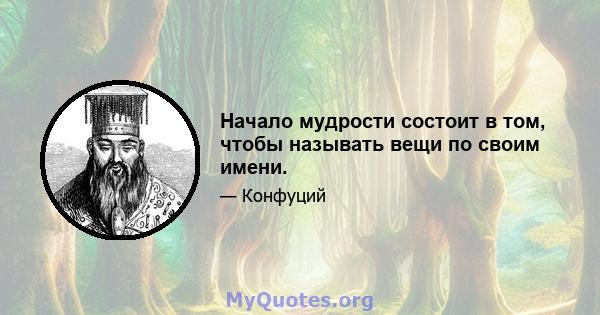 Начало мудрости состоит в том, чтобы называть вещи по своим имени.

— Конфуций

MyQuotes.org